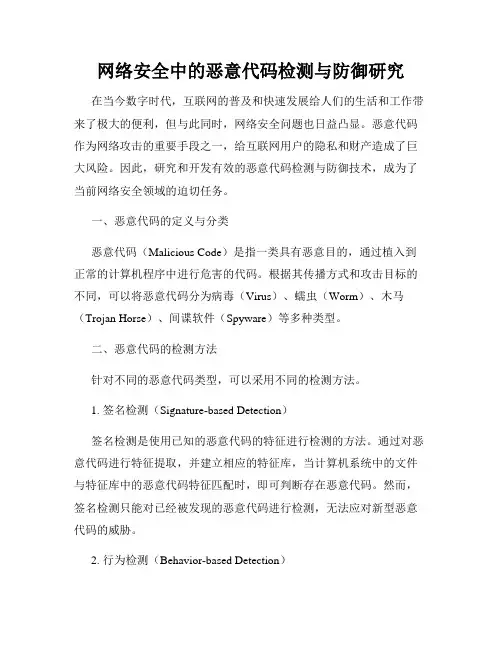 网络安全中的恶意代码检测与防御研究

在当今数字时代，互联网的普及和快速发展给人们的生活和工作带来了极大的便利，但与此同时，网络安全问题也日益凸显。恶意代码作为网络攻击的重要手段之一，给互联网用户的隐私和财产造成了巨大风险。因此，研究和开发有效的恶意代码检测与防御技术，成为了当前网络安全领域的迫切任务。

一、恶意代码的定义与分类

恶意代码（Malicious Code）是指一类具有恶意目的，通过植入到正常的计算机程序中进行危害的代码。根据其传播方式和攻击目标的不同，可以将恶意代码分为病毒（Virus）、蠕虫（Worm）、木马（Trojan Horse）、间谍软件（Spyware）等多种类型。

二、恶意代码的检测方法

针对不同的恶意代码类型，可以采用不同的检测方法。

1. 签名检测（Signature-based Detection）

签名检测是使用已知的恶意代码的特征进行检测的方法。通过对恶意代码进行特征提取，并建立相应的特征库，当计算机系统中的文件与特征库中的恶意代码特征匹配时，即可判断存在恶意代码。然而，签名检测只能对已经被发现的恶意代码进行检测，无法应对新型恶意代码的威胁。

2. 行为检测（Behavior-based Detection）